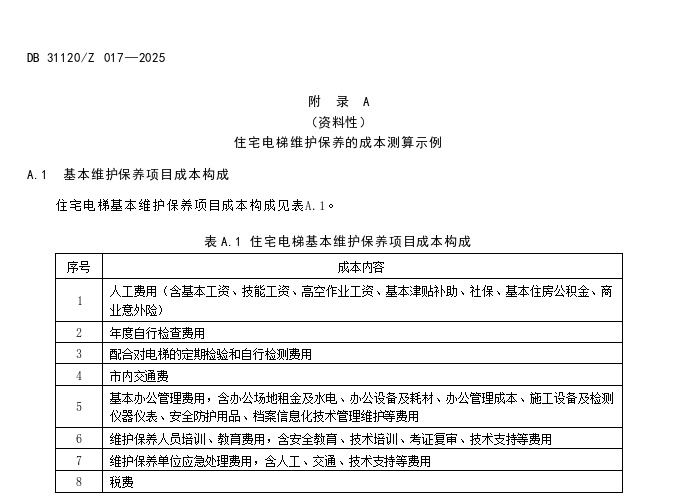 DB 31120/Z 017—2025

附 录 A
（资料性）
住宅电梯维护保养的成本测算示例

A.1 基本维护保养项目成本构成

住宅电梯基本维护保养项目成本构成见表A.1。

表 A.1 住宅电梯基本维护保养项目成本构成

| 序号 | 成本内容 |
|---|---|
| 1 | 人工费用（含基本工资、技能工资、高空作业工资、基本津贴补助、社保、基本住房公积金、商业意外险） |
| 2 | 年度自行检查费用 |
| 3 | 配合对电梯的定期检验和自行检测费用 |
| 4 | 市内交通费 |
| 5 | 基本办公管理费用，含办公场地租金及水电、办公设备及耗材、办公管理成本、施工设备及检测仪器仪表、安全防护用品、档案信息化技术管理维护等费用 |
| 6 | 维护保养人员培训、教育费用，含安全教育、技术培训、考证复审、技术支持等费用 |
| 7 | 维护保养单位应急处理费用，含人工、交通、技术支持等费用 |
| 8 | 税费 |